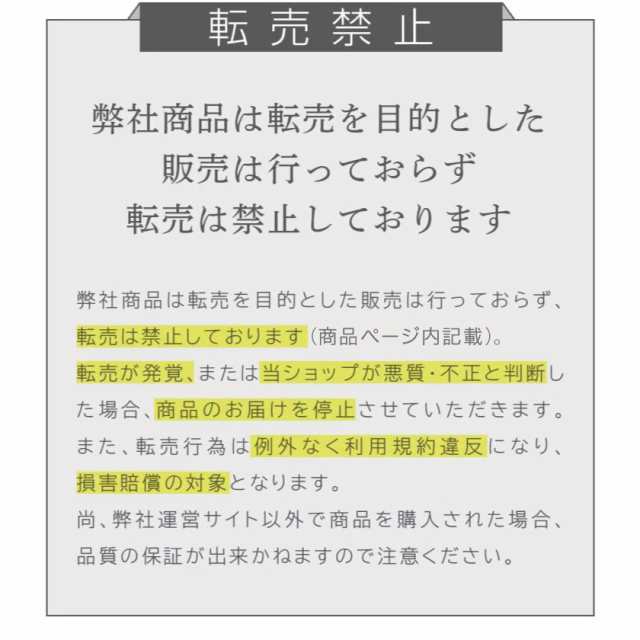 転売禁止

弊社商品は転売を目的とした
販売は行っておらず
転売は禁止しております

弊社商品は転売を目的とした販売は行っておらず、転売は禁止しております（商品ページ内記載）。
転売が発覚、または当ショップが悪質・不正と判断した場合、商品のお届けを停止させていただきます。
また、転売行為は例外なく利用規約違反になり、損害賠償の対象となります。
尚、弊社運営サイト以外で商品を購入された場合、品質の保証が出来かねますので注意ください。